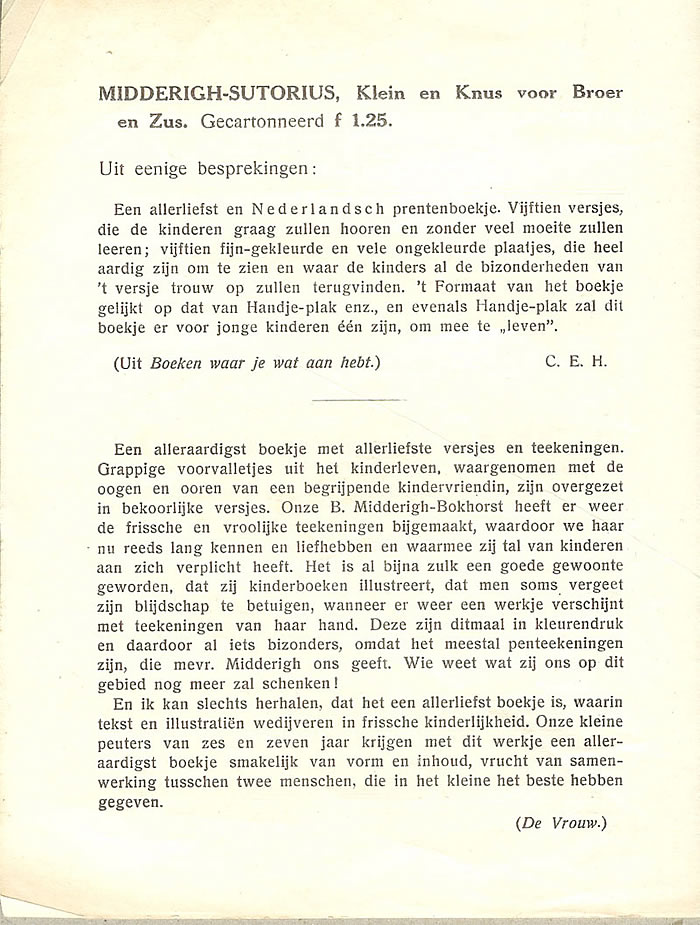 MIDDERIGH-SUTORIUS, Klein en Knus voor Broer en Zus. Gecartonneerd f 1.25.

Uit eenige besprekingen:

Een allerliefst en Nederlandsch prentenboekje. Vijftien versjes, die de kinderen graag zullen hooren en zonder veel moeite zullen leeren; vijftien fijn-gekleurde en vele ongekleurde plaatjes, die heel aardig zijn om te zien en waar de kinders al de bizonderheden van 't versje trouw op zullen terugvinden. 't Formaat van het boekje gelijkt op dat van Handje-plak enz., en evenals Handje-plak zal dit boekje er voor jonge kinderen één zijn, om mee te „leven".

(Uit Boeken waar je wat aan hebt.) C. E. H.

Een alleraardigst boekje met allerliefste versjes en teekeningen. Grappige voorvalletjes uit het kinderleven, waargenomen met de oogen en ooren van een begrijpende kindervriendin, zijn overgezet in bekoorlijke versjes. Onze B. Midderigh-Bokhorst heeft er weer de frissche en vroolijke teekeningen bijgemaakt, waardoor we haar nu reeds lang kennen en liefhebben en waarmee zij tal van kinderen aan zich verplicht heeft. Het is al bijna zulk een goede gewoonte geworden, dat zij kinderboeken illustreert, dat men soms vergeet zijn blijdschap te betuigen, wanneer er weer een werkje verschijnt met teekeningen van haar hand. Deze zijn ditmaal in kleurendruk en daardoor al iets bizonders, omdat het meestal penteekeningen zijn, die mevr. Midderigh ons geeft. Wie weet wat zij ons op dit gebied nog meer zal schenken!

En ik kan slechts herhalen, dat het een allerliefst boekje is, waarin tekst en illustratiën wedijveren in frissche kinderlijkheid. Onze kleine peuters van zes en zeven jaar krijgen met dit werkje een alleraardigst boekje smakelijk van vorm en inhoud, vrucht van samenwerking tusschen twee menschen, die in het kleine het beste hebben gegeven.

(De Vrouw.)